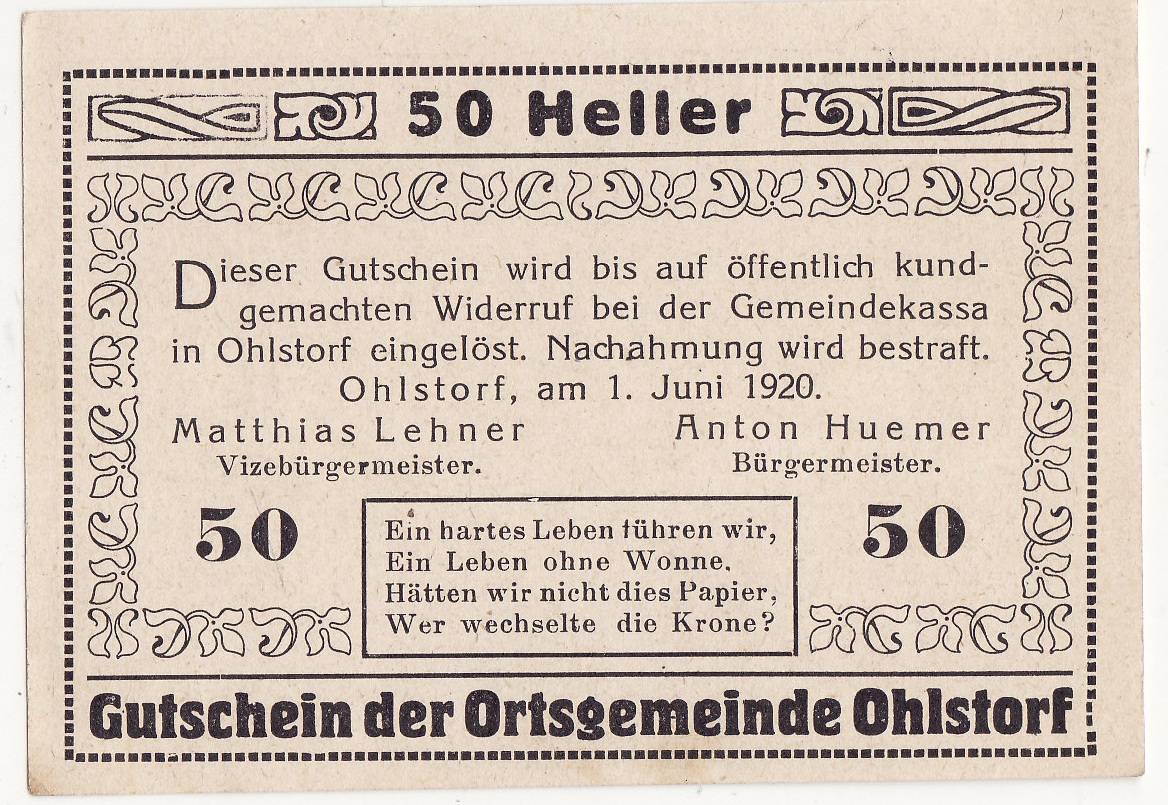 50 Heller

Dieser Gutschein wird bis auf öffentlich kundgemachten Widerruf bei der Gemeindekassa in Ohlstorf eingelöst. Nachahmung wird bestraft.

Ohlstorf, am 1. Juni 1920.

Matthias Lehner
Vizebürgermeister.

Anton Huemer
Bürgermeister.

50

Ein hartes Leben führen wir,
Ein Leben ohne Wonne.
Hätten wir nicht dies Papier,
Wer wechselte die Krone?

50

Gutschein der Ortsgemeinde Ohlstorf